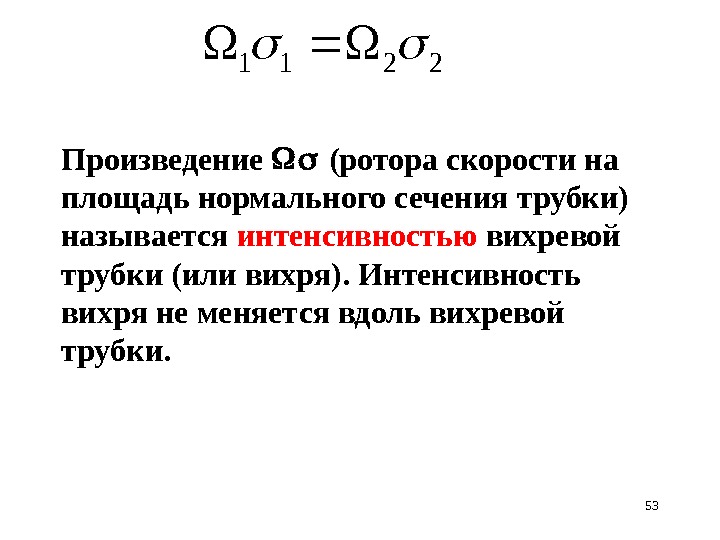 $\Omega_1\sigma_1 = \Omega_2\sigma_2$

Произведение $\Omega\sigma$ (ротора скорости на площадь нормального сечения трубки) называется интенсивностью вихревой трубки (или вихря). Интенсивность вихря не меняется вдоль вихревой трубки.

53